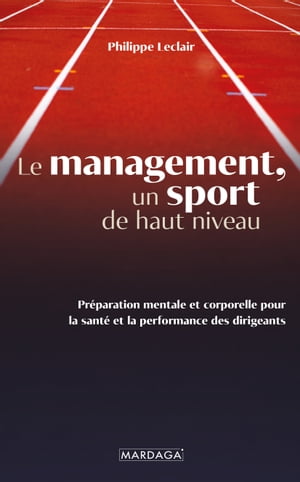 Philippe Leclair

Le management, un sport de haut niveau

Préparation mentale et corporelle pour la santé et la performance des dirigeants

MARDAGA